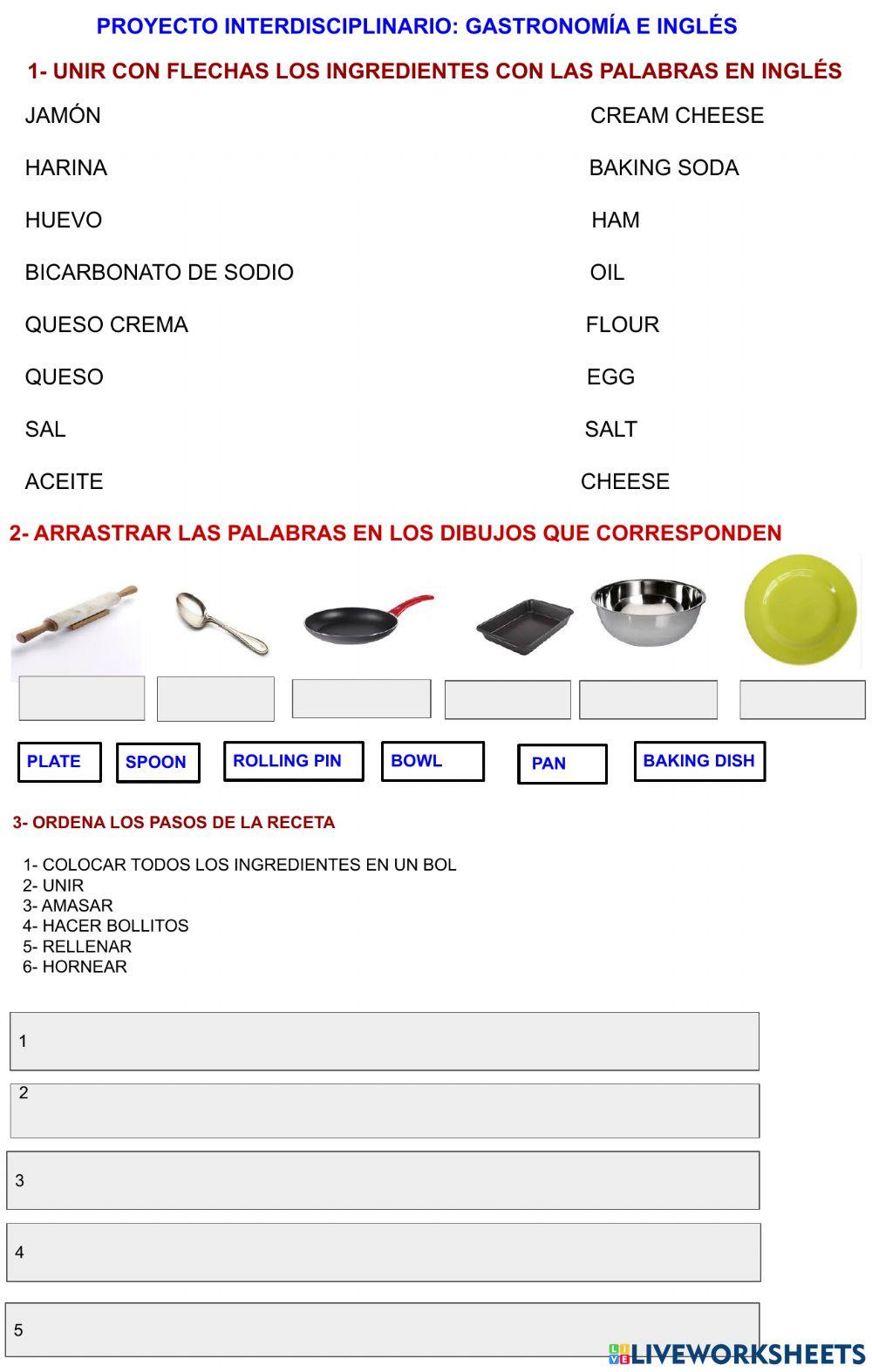 PROYECTO INTERDISCIPLINARIO: GASTRONOMÍA E INGLÉS

1- UNIR CON FLECHAS LOS INGREDIENTES CON LAS PALABRAS EN INGLÉS

JAMÓN

HARINA

HUEVO

BICARBONATO DE SODIO

QUESO CREMA

QUESO

SAL

ACEITE

CREAM CHEESE

BAKING SODA

HAM

OIL

FLOUR

EGG

SALT

CHEESE

2- ARRASTRAR LAS PALABRAS EN LOS DIBUJOS QUE CORRESPONDEN

PLATE SPOON ROLLING PIN BOWL PAN BAKING DISH

3- ORDENA LOS PASOS DE LA RECETA

1- COLOCAR TODOS LOS INGREDIENTES EN UN BOL
2- UNIR
3- AMASAR
4- HACER BOLLITOS
5- RELLENAR
6- HORNEAR

1

2

3

4

5

LIVEWORKSHEETS